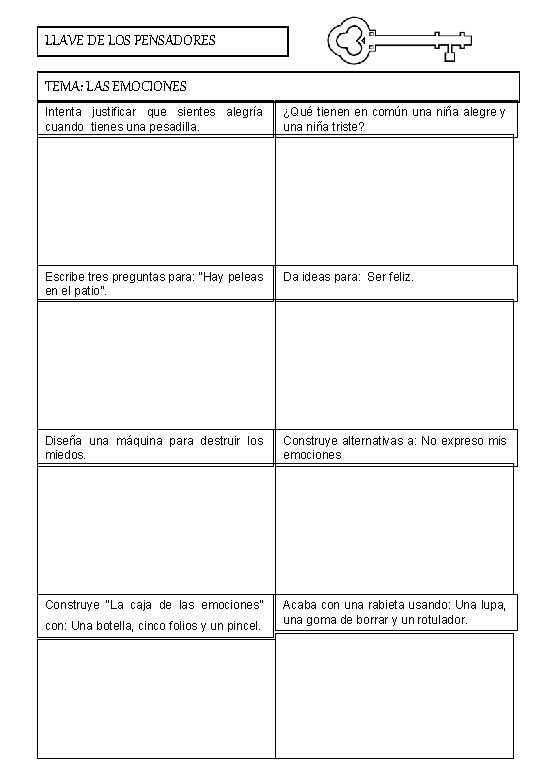 LLAVE DE LOS PENSADORES

TEMA: LAS EMOCIONES

Intenta justificar que sientes alegría cuando tienes una pesadilla.

¿Qué tienen en común una niña alegre y una niña triste?

Escribe tres preguntas para: "Hay peleas en el patio".

Da ideas para: Ser feliz.

Diseña una máquina para destruir los miedos.

Construye alternativas a: No expreso mis emociones

Construye "La caja de las emociones" con: Una botella, cinco folios y un pincel.

Acaba con una rabieta usando: Una lupa, una goma de borrar y un rotulador.